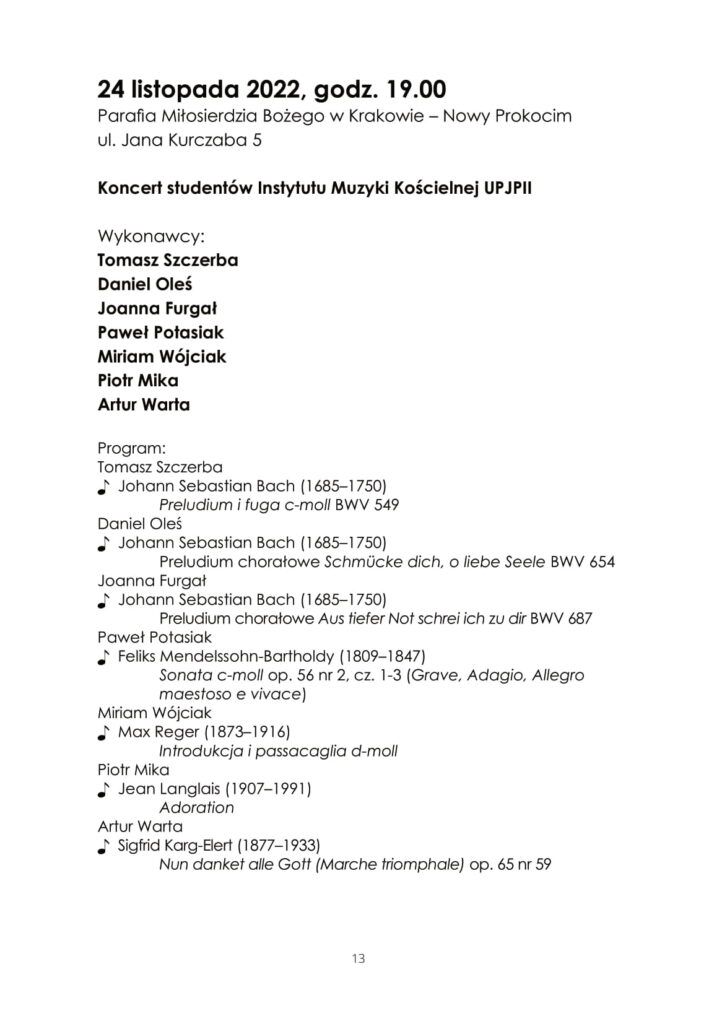 24 listopada 2022, godz. 19.00
Parafia Miłosierdzia Bożego w Krakowie – Nowy Prokocim
ul. Jana Kurczaba 5

Koncert studentów Instytutu Muzyki Kościelnej UPJPII

Wykonawcy:
Tomasz Szczerba
Daniel Oleś
Joanna Furgał
Paweł Potasiak
Miriam Wójciak
Piotr Mika
Artur Warta

Program:
Tomasz Szczerba
♪ Johann Sebastian Bach (1685–1750)
Preludium i fuga c-moll BWV 549
Daniel Oleś
♪ Johann Sebastian Bach (1685–1750)
Preludium chorałowe Schmücke dich, o liebe Seele BWV 654
Joanna Furgał
♪ Johann Sebastian Bach (1685–1750)
Preludium chorałowe Aus tiefer Not schrei ich zu dir BWV 687
Paweł Potasiak
♪ Feliks Mendelssohn-Bartholdy (1809–1847)
Sonata c-moll op. 56 nr 2, cz. 1-3 (Grave, Adagio, Allegro maestoso e vivace)
Miriam Wójciak
♪ Max Reger (1873–1916)
Introdukcja i passacaglia d-moll
Piotr Mika
♪ Jean Langlais (1907–1991)
Adoration
Artur Warta
♪ Sigfrid Karg-Elert (1877–1933)
Nun danket alle Gott (Marche triomphale) op. 65 nr 59

13